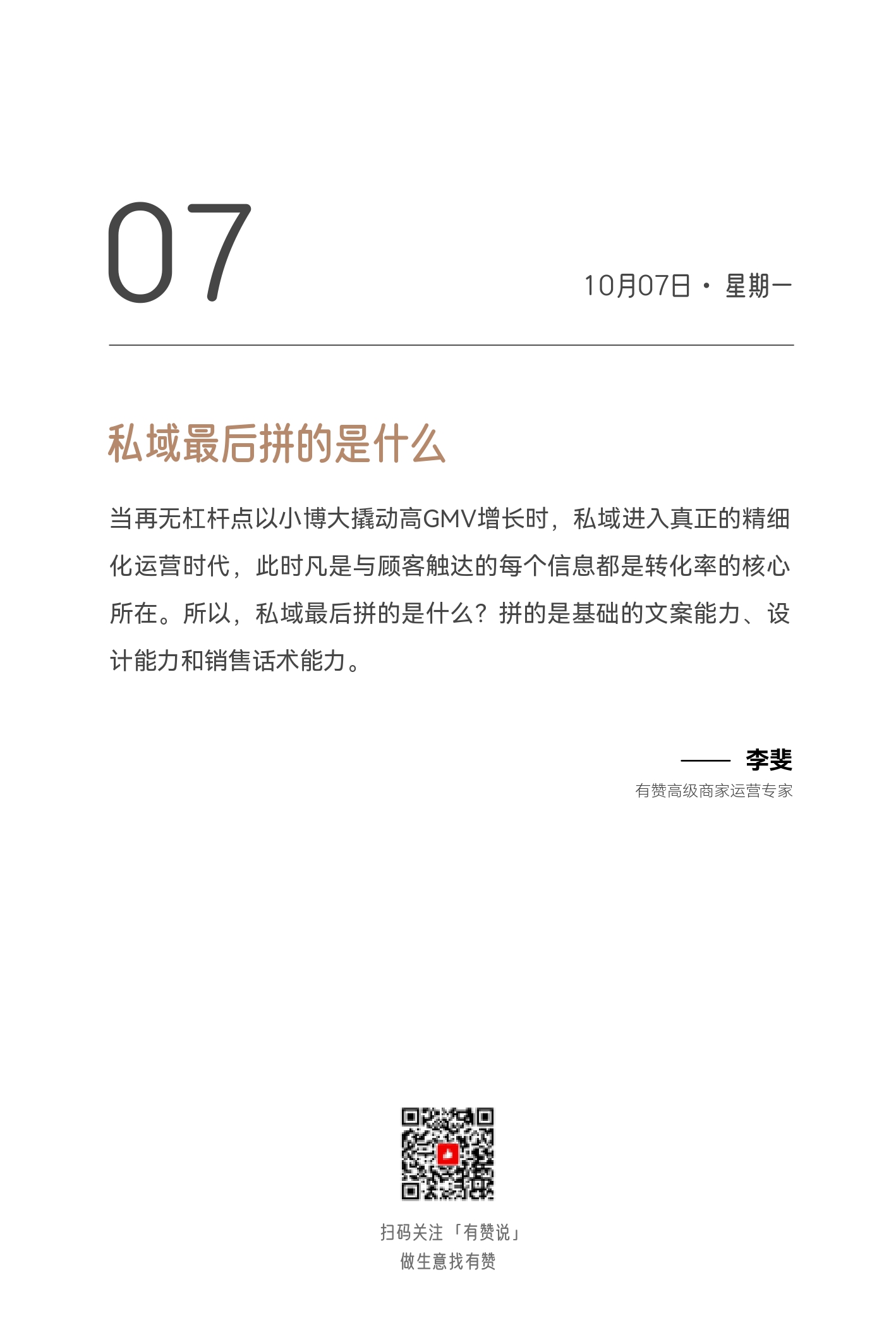 07

10月07日 · 星期一

私域最后拼的是什么

当再无杠杆点以小博大撬动高GMV增长时，私域进入真正的精细化运营时代，此时凡是与顾客触达的每个信息都是转化率的核心所在。所以，私域最后拼的是什么？拼的是基础的文案能力、设计能力和销售话术能力。

—— 李斐
有赞高级商家运营专家

扫码关注「有赞说」
做生意找有赞